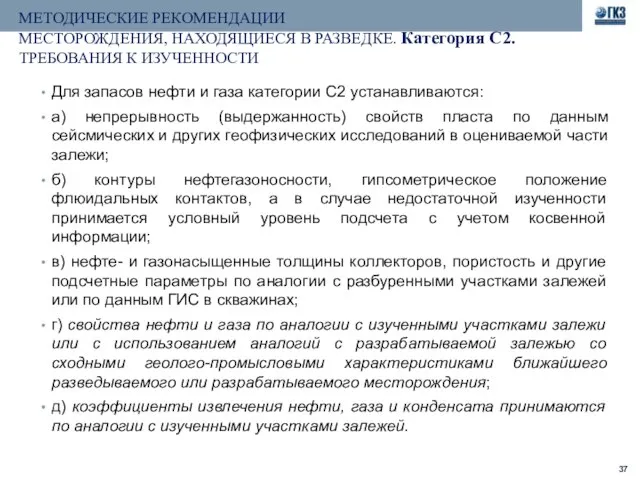 МЕТОДИЧЕСКИЕ РЕКОМЕНДАЦИИ

ГКЗ

МЕСТОРОЖДЕНИЯ, НАХОДЯЩИЕСЯ В РАЗВЕДКЕ. Категория С2. ТРЕБОВАНИЯ К ИЗУЧЕННОСТИ

• Для запасов нефти и газа категории С2 устанавливаются:

• а) непрерывность (выдержанность) свойств пласта по данным сейсмических и других геофизических исследований в оцениваемой части залежи;

• б) контуры нефтегазоносности, гипсометрическое положение флюидальных контактов, а в случае недостаточной изученности принимается условный уровень подсчета с учетом косвенной информации;

• в) нефте- и газонасыщенные толщины коллекторов, пористость и другие подсчетные параметры по аналогии с разбуренными участками залежей или по данным ГИС в скважинах;

• г) свойства нефти и газа по аналогии с изученными участками залежи или с использованием аналогий с разрабатываемой залежью со сходными геолого-промысловыми характеристиками ближайшего разведываемого или разрабатываемого месторождения;

• д) коэффициенты извлечения нефти, газа и конденсата принимаются по аналогии с изученными участками залежей.

37